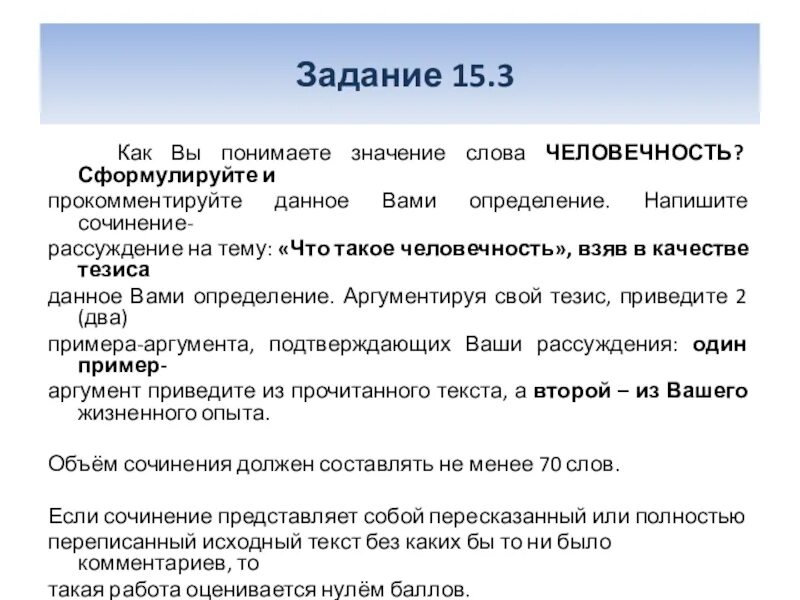 Задание 15.3

Как Вы понимаете значение слова ЧЕЛОВЕЧНОСТЬ? Сформулируйте и прокомментируйте данное Вами определение. Напишите сочинение-рассуждение на тему: «Что такое человечность», взяв в качестве тезиса данное Вами определение. Аргументируя свой тезис, приведите 2 (два) примера-аргумента, подтверждающих Ваши рассуждения: один пример-аргумент приведите из прочитанного текста, а второй – из Вашего жизненного опыта.

Объём сочинения должен составлять не менее 70 слов.

Если сочинение представляет собой пересказанный или полностью переписанный исходный текст без каких бы то ни было комментариев, то такая работа оценивается нулём баллов.